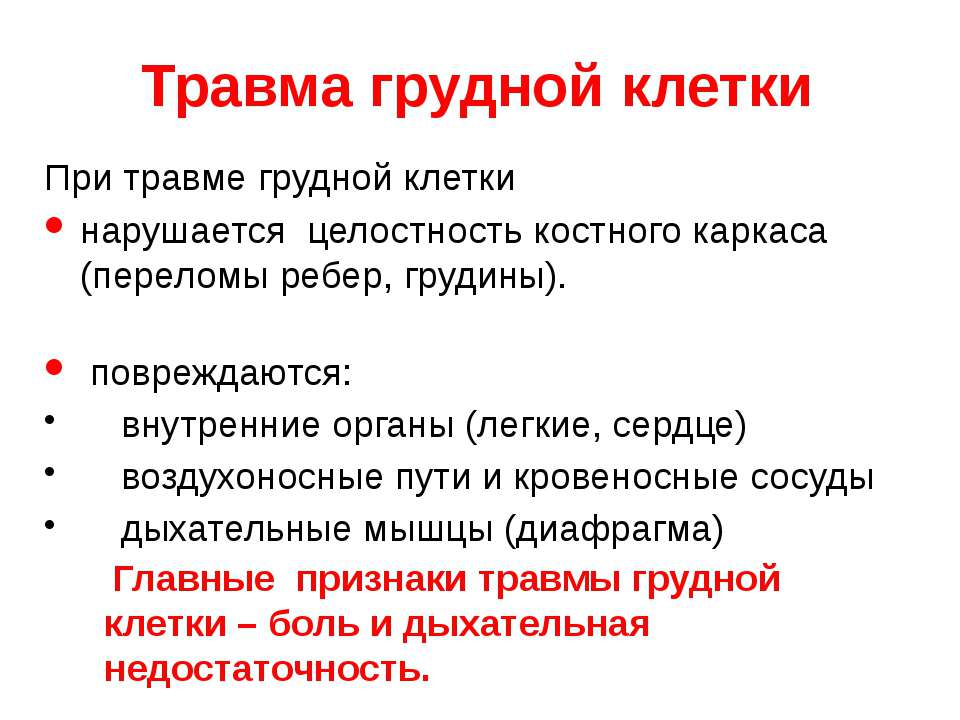 Травма грудной клетки

При травме грудной клетки

• нарушается целостность костного каркаса (переломы ребер, грудины).

• повреждаются:
• внутренние органы (легкие, сердце)
• воздухоносные пути и кровеносные сосуды
• дыхательные мышцы (диафрагма)

Главные признаки травмы грудной клетки – боль и дыхательная недостаточность.